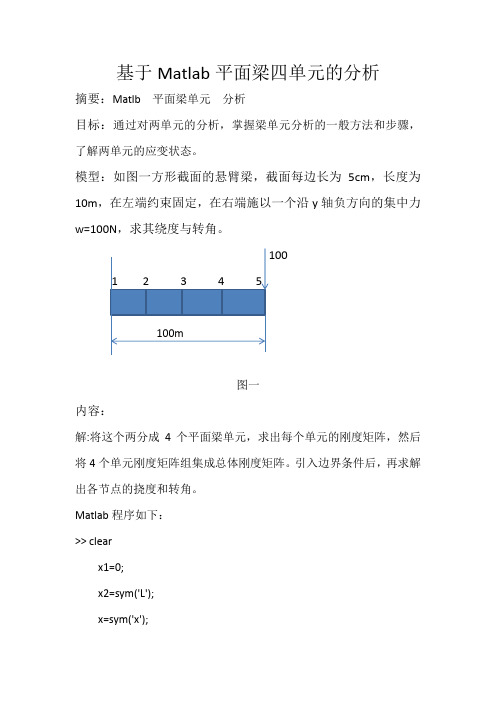 基于 Matlab 平面梁四单元的分析

摘要：Matlb 平面梁单元 分析

目标：通过对两单元的分析，掌握梁单元分析的一般方法和步骤，了解两单元的应变状态。

模型：如图一方形截面的悬臂梁，截面每边长为 5cm，长度为 10m，在左端约束固定，在右端施以一个沿 y 轴负方向的集中力 w=100N，求其绕度与转角。

100

1 2 3 4 5

100m

图一

内容：

解:将这个两分成 4 个平面梁单元，求出每个单元的刚度矩阵，然后将 4 个单元刚度矩阵组集成总体刚度矩阵。引入边界条件后，再求解出各节点的挠度和转角。

Matlab 程序如下：

>> clear

x1=0;

x2=sym('L');

x=sym('x');